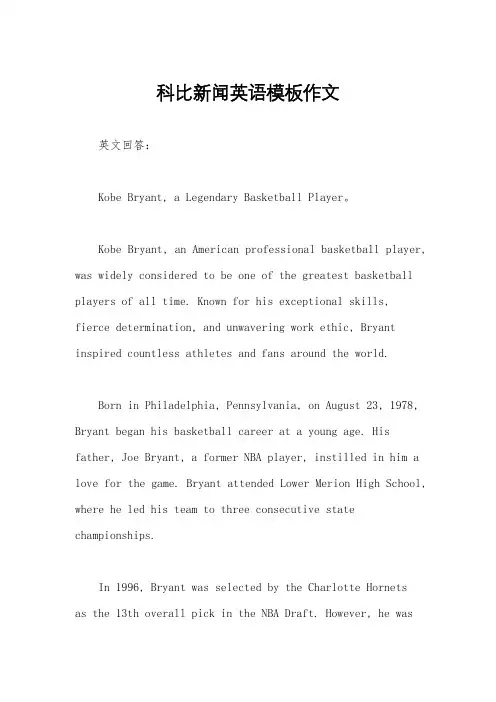 科比新闻英语模板作文

英文回答：

Kobe Bryant, a Legendary Basketball Player。

Kobe Bryant, an American professional basketball player, was widely considered to be one of the greatest basketball players of all time. Known for his exceptional skills, fierce determination, and unwavering work ethic, Bryant inspired countless athletes and fans around the world.

Born in Philadelphia, Pennsylvania, on August 23, 1978, Bryant began his basketball career at a young age. His father, Joe Bryant, a former NBA player, instilled in him a love for the game. Bryant attended Lower Merion High School, where he led his team to three consecutive state championships.

In 1996, Bryant was selected by the Charlotte Hornets as the 13th overall pick in the NBA Draft. However, he was